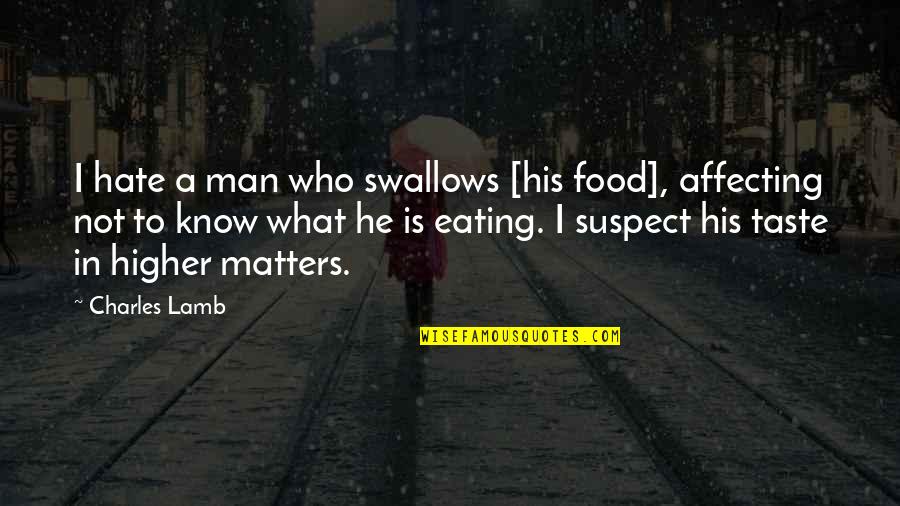 I hate a man who swallows [his food], affecting not to know what he is eating. I suspect his taste in higher matters.

~ Charles Lamb

WISEFAMOUSQUOTES.COM